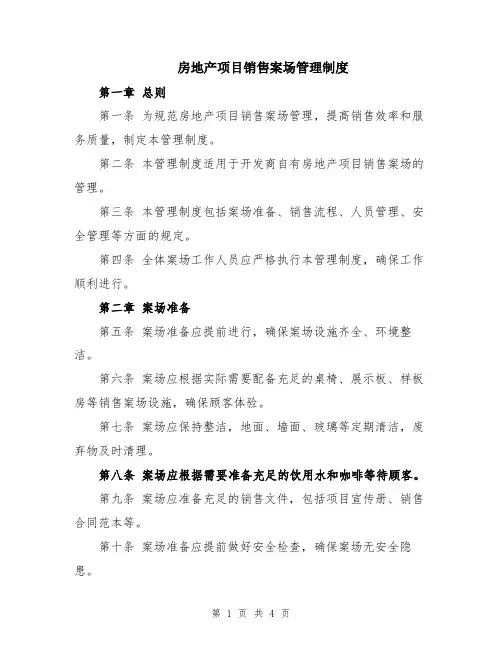 房地产项目销售案场管理制度

第一章 总则

第一条 为规范房地产项目销售案场管理，提高销售效率和服务质量，制定本管理制度。

第二条 本管理制度适用于开发商自有房地产项目销售案场的管理。

第三条 本管理制度包括案场准备、销售流程、人员管理、安全管理等方面的规定。

第四条 全体案场工作人员应严格执行本管理制度，确保工作顺利进行。

第二章 案场准备

第五条 案场准备应提前进行，确保案场设施齐全、环境整洁。

第六条 案场应根据实际需要配备充足的桌椅、展示板、样板房等销售案场设施，确保顾客体验。

第七条 案场应保持整洁，地面、墙面、玻璃等定期清洁，废弃物及时清理。

第八条 案场应根据需要准备充足的饮用水和咖啡等待顾客。

第九条 案场应准备充足的销售文件，包括项目宣传册、销售合同范本等。

第十条 案场准备应提前做好安全检查，确保案场无安全隐患。

第 1 页 共 4 页